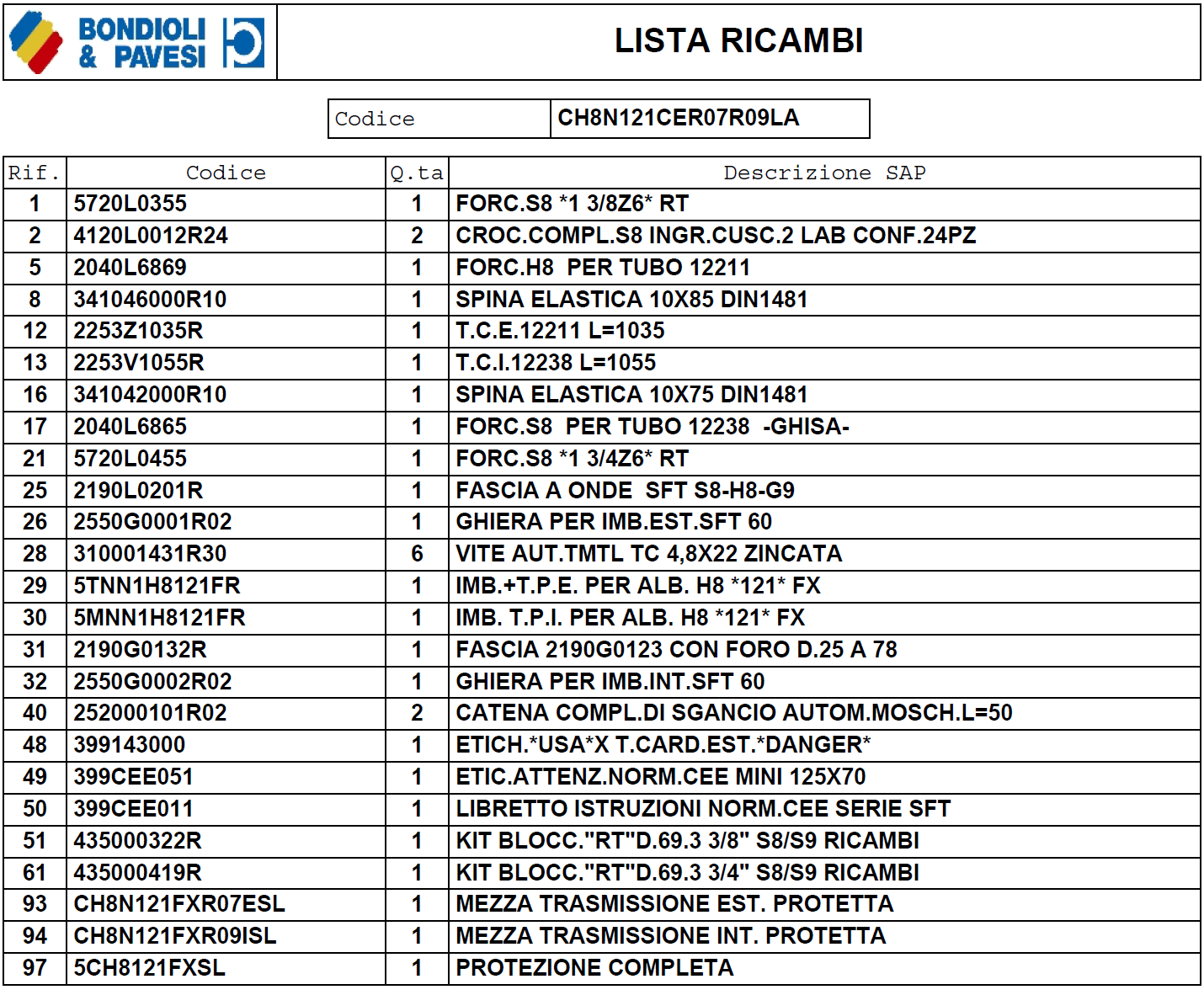 BONDIOLI & PAVESI

LISTA RICAMBI

| Codice | CH8N121CER07R09LA |
|---|---|

| Rif. | Codice | Q.ta | Descrizione SAP |
|---|---|---|---|
| 1 | 5720L0355 | 1 | FORC.S8 *1 3/8Z6* RT |
| 2 | 4120L0012R24 | 2 | CROC.COMPL.S8 INGR.CUSC.2 LAB CONF.24PZ |
| 5 | 2040L6869 | 1 | FORC.H8 PER TUBO 12211 |
| 8 | 341046000R10 | 1 | SPINA ELASTICA 10X85 DIN1481 |
| 12 | 2253Z1035R | 1 | T.C.E.12211 L=1035 |
| 13 | 2253V1055R | 1 | T.C.I.12238 L=1055 |
| 16 | 341042000R10 | 1 | SPINA ELASTICA 10X75 DIN1481 |
| 17 | 2040L6865 | 1 | FORC.S8 PER TUBO 12238 -GHISA- |
| 21 | 5720L0455 | 1 | FORC.S8 *1 3/4Z6* RT |
| 25 | 2190L0201R | 1 | FASCIA A ONDE SFT S8-H8-G9 |
| 26 | 2550G0001R02 | 1 | GHIERA PER IMB.EST.SFT 60 |
| 28 | 310001431R30 | 6 | VITE AUT.TMTL TC 4,8X22 ZINCATA |
| 29 | 5TNN1H8121FR | 1 | IMB.+T.P.E. PER ALB. H8 *121* FX |
| 30 | 5MNN1H8121FR | 1 | IMB. T.P.I. PER ALB. H8 *121* FX |
| 31 | 2190G0132R | 1 | FASCIA 2190G0123 CON FORO D.25 A 78 |
| 32 | 2550G0002R02 | 1 | GHIERA PER IMB.INT.SFT 60 |
| 40 | 252000101R02 | 2 | CATENA COMPL.DI SGANCIO AUTOM.MOSCH.L=50 |
| 48 | 399143000 | 1 | ETICH.*USA*X T.CARD.EST.*DANGER* |
| 49 | 399CEE051 | 1 | ETIC.ATTENZ.NORM.CEE MINI 125X70 |
| 50 | 399CEE011 | 1 | LIBRETTO ISTRUZIONI NORM.CEE SERIE SFT |
| 51 | 435000322R | 1 | KIT BLOCC."RT"D.69.3 3/8" S8/S9 RICAMBI |
| 61 | 435000419R | 1 | KIT BLOCC."RT"D.69.3 3/4" S8/S9 RICAMBI |
| 93 | CH8N121FXR07ESL | 1 | MEZZA TRASMISSIONE EST. PROTETTA |
| 94 | CH8N121FXR09ISL | 1 | MEZZA TRASMISSIONE INT. PROTETTA |
| 97 | 5CH8121FXSL | 1 | PROTEZIONE COMPLETA |